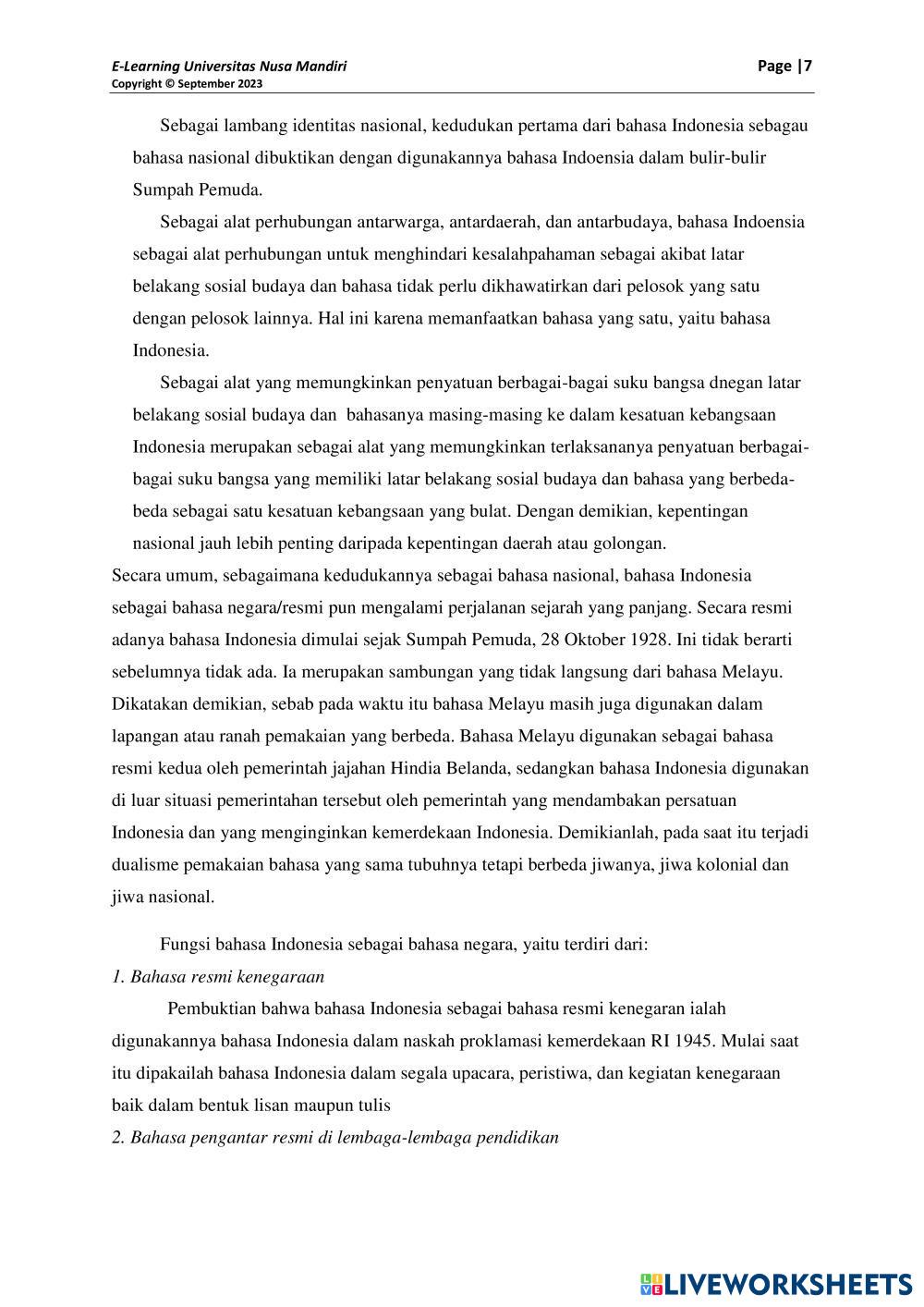 E-Learning Universitas Nusa Mandiri
Copyright © September 2023

Page |7

Sebagai lambang identitas nasional, kedudukan pertama dari bahasa Indonesia sebagau bahasa nasional dibuktikan dengan digunakannya bahasa Indoensia dalam bulir-bulir Sumpah Pemuda.

Sebagai alat perhubungan antarwarga, antardaerah, dan antarbudaya, bahasa Indoensia sebagai alat perhubungan untuk menghindari kesalahpahaman sebagai akibat latar belakang sosial budaya dan bahasa tidak perlu dikhawatirkan dari pelosok yang satu dengan pelosok lainnya. Hal ini karena memanfaatkan bahasa yang satu, yaitu bahasa Indonesia.

Sebagai alat yang memungkinkan penyatuan berbagai-bagai suku bangsa dnegan latar belakang sosial budaya dan bahasanya masing-masing ke dalam kesatuan kebangsaan Indonesia merupakan sebagai alat yang memungkinkan terlaksananya penyatuan berbagai-bagai suku bangsa yang memiliki latar belakang sosial budaya dan bahasa yang berbeda-beda sebagai satu kesatuan kebangsaan yang bulat. Dengan demikian, kepentingan nasional jauh lebih penting daripada kepentingan daerah atau golongan.

Secara umum, sebagaimana kedudukannya sebagai bahasa nasional, bahasa Indonesia sebagai bahasa negara/resmi pun mengalami perjalanan sejarah yang panjang. Secara resmi adanya bahasa Indonesia dimulai sejak Sumpah Pemuda, 28 Oktober 1928. Ini tidak berarti sebelumnya tidak ada. Ia merupakan sambungan yang tidak langsung dari bahasa Melayu. Dikatakan demikian, sebab pada waktu itu bahasa Melayu masih juga digunakan dalam lapangan atau ranah pemakaian yang berbeda. Bahasa Melayu digunakan sebagai bahasa resmi kedua oleh pemerintah jajahan Hindia Belanda, sedangkan bahasa Indonesia digunakan di luar situasi pemerintahan tersebut oleh pemerintah yang mendambakan persatuan Indonesia dan yang menginginkan kemerdekaan Indonesia. Demikianlah, pada saat itu terjadi dualisme pemakaian bahasa yang sama tubuhnya tetapi berbeda jiwanya, jiwa kolonial dan jiwa nasional.

Fungsi bahasa Indonesia sebagai bahasa negara, yaitu terdiri dari:

1. Bahasa resmi kenegaraan

Pembuktian bahwa bahasa Indonesia sebagai bahasa resmi kenegaran ialah digunakannya bahasa Indonesia dalam naskah proklamasi kemerdekaan RI 1945. Mulai saat itu dipakailah bahasa Indonesia dalam segala upacara, peristiwa, dan kegiatan kenegaraan baik dalam bentuk lisan maupun tulis

2. Bahasa pengantar resmi di lembaga-lembaga pendidikan

LIVEWORKSHEETS